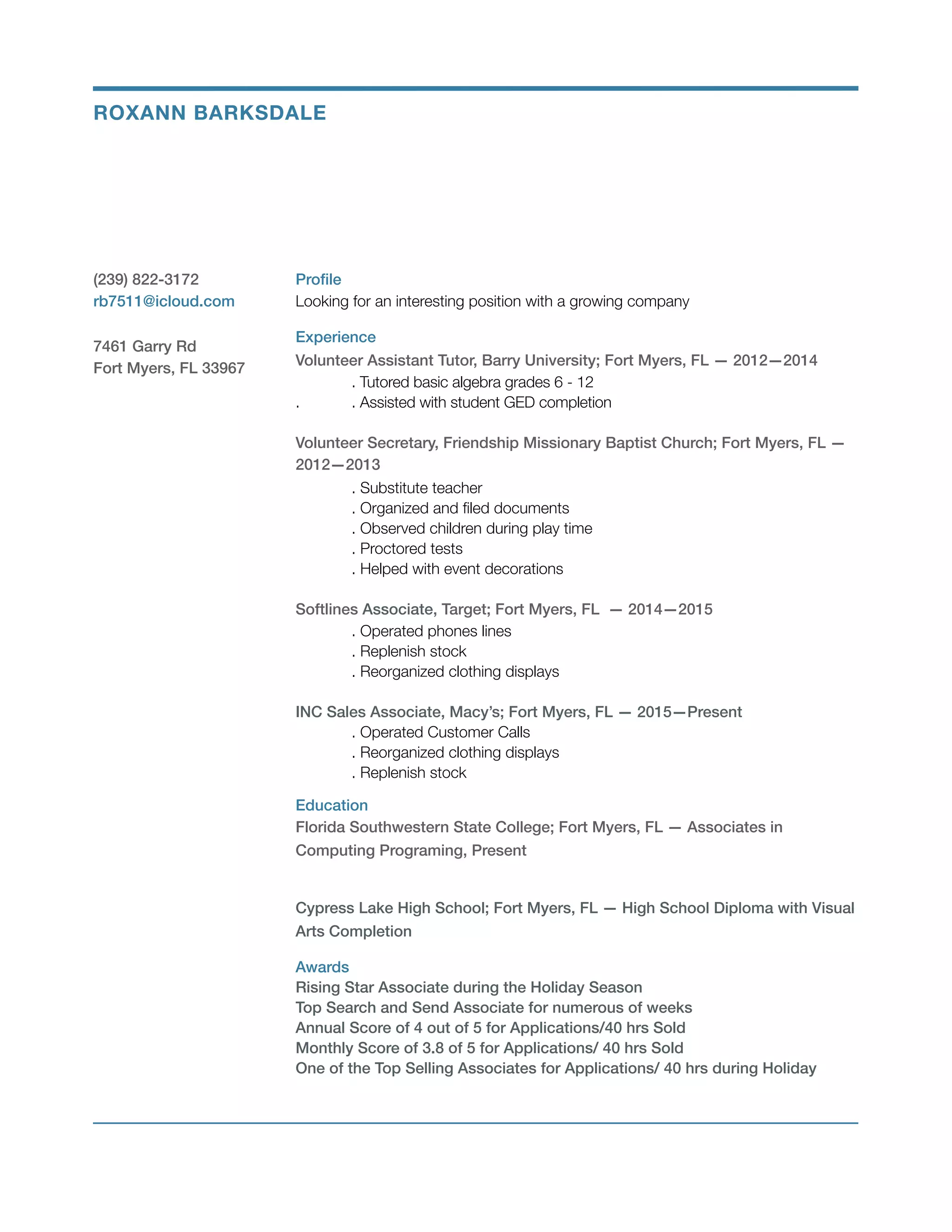 ROXANN BARKSDALE

(239) 822-3172
rb7511@icloud.com

7461 Garry Rd
Fort Myers, FL 33967

Profile
Looking for an interesting position with a growing company

Experience
Volunteer Assistant Tutor, Barry University; Fort Myers, FL — 2012—2014
. Tutored basic algebra grades 6 - 12
. . Assisted with student GED completion

Volunteer Secretary, Friendship Missionary Baptist Church; Fort Myers, FL — 2012—2013
. Substitute teacher
. Organized and filed documents
. Observed children during play time
. Proctored tests
. Helped with event decorations

Softlines Associate, Target; Fort Myers, FL — 2014—2015
. Operated phones lines
. Replenish stock
. Reorganized clothing displays

INC Sales Associate, Macy's; Fort Myers, FL — 2015—Present
. Operated Customer Calls
. Reorganized clothing displays
. Replenish stock

Education
Florida Southwestern State College; Fort Myers, FL — Associates in Computing Programing, Present

Cypress Lake High School; Fort Myers, FL — High School Diploma with Visual Arts Completion

Awards
Rising Star Associate during the Holiday Season
Top Search and Send Associate for numerous of weeks
Annual Score of 4 out of 5 for Applications/40 hrs Sold
Monthly Score of 3.8 of 5 for Applications/ 40 hrs Sold
One of the Top Selling Associates for Applications/ 40 hrs during Holiday